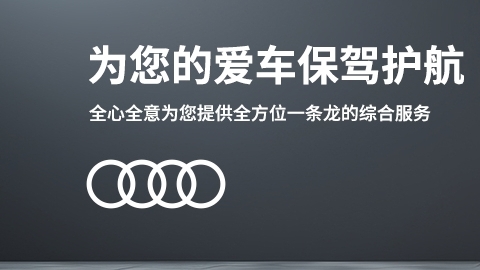 为您的爱车保驾护航

全心全意为您提供全方位一条龙的综合服务